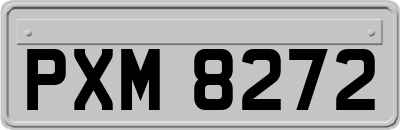 PXM 8272